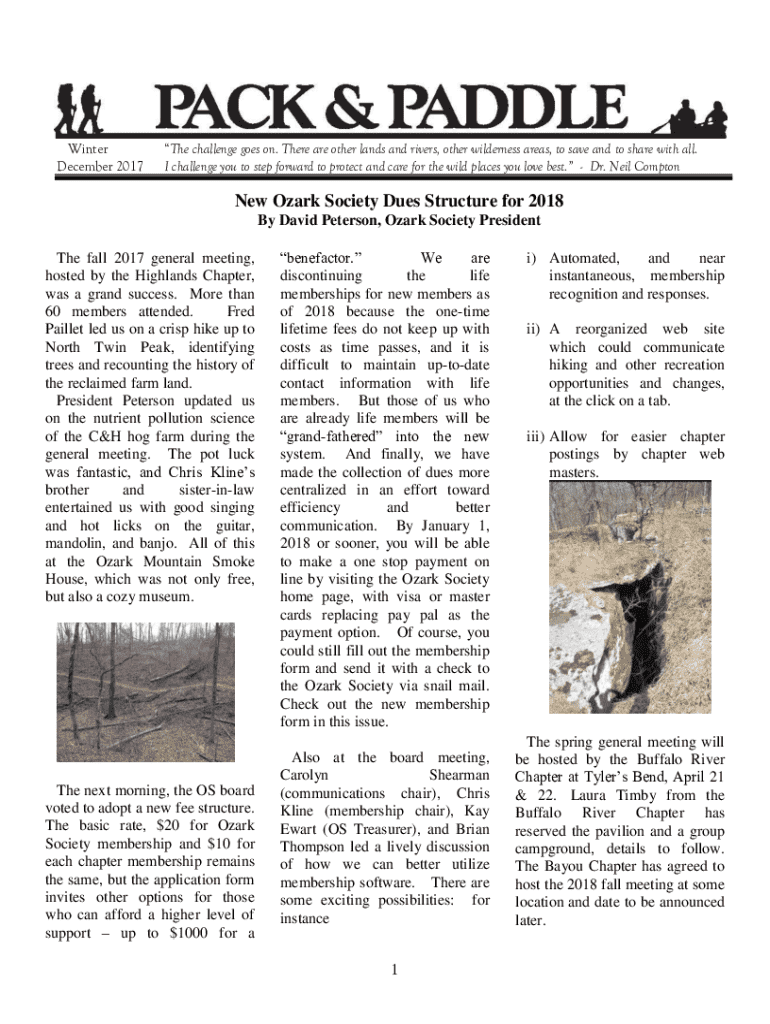 PACK & PADDLE

Winter
December 2017

"The challenge goes on. There are other lands and rivers, other wilderness areas, to save and to share with all. I challenge you to step forward to protect and care for the wild places you love best." - Dr. Neil Compton

New Ozark Society Dues Structure for 2018
By David Peterson, Ozark Society President

The fall 2017 general meeting, hosted by the Highlands Chapter, was a grand success. More than 60 members attended. Fred Paillet led us on a crisp hike up to North Twin Peak, identifying trees and recounting the history of the reclaimed farm land.

President Peterson updated us on the nutrient pollution science of the C&H hog farm during the general meeting. The pot luck was fantastic, and Chris Kline's brother and sister-in-law entertained us with good singing and hot licks on the guitar, mandolin, and banjo. All of this at the Ozark Mountain Smoke House, which was not only free, but also a cozy museum.

The next morning, the OS board voted to adopt a new fee structure. The basic rate, $20 for Ozark Society membership and $10 for each chapter membership remains the same, but the application form invites other options for those who can afford a higher level of support – up to $1000 for a "benefactor." We are discontinuing the life memberships for new members as of 2018 because the one-time lifetime fees do not keep up with costs as time passes, and it is difficult to maintain up-to-date contact information with life members. But those of us who are already life members will be "grand-fathered" into the new system. And finally, we have made the collection of dues more centralized in an effort toward efficiency and better communication. By January 1, 2018 or sooner, you will be able to make a one stop payment on line by visiting the Ozark Society home page, with visa or master cards replacing pay pal as the payment option. Of course, you could still fill out the membership form and send it with a check to the Ozark Society via snail mail. Check out the new membership form in this issue.

Also at the board meeting, Carolyn Shearman (communications chair), Chris Kline (membership chair), Kay Ewart (OS Treasurer), and Brian Thompson led a lively discussion of how we can better utilize membership software. There are some exciting possibilities: for instance

i) Automated, and near instantaneous, membership recognition and responses.

ii) A reorganized web site which could communicate hiking and other recreation opportunities and changes, at the click on a tab.

iii) Allow for easier chapter postings by chapter web masters.

The spring general meeting will be hosted by the Buffalo River Chapter at Tyler's Bend, April 21 & 22. Laura Timby from the Buffalo River Chapter has reserved the pavilion and a group campground, details to follow. The Bayou Chapter has agreed to host the 2018 fall meeting at some location and date to be announced later.

1